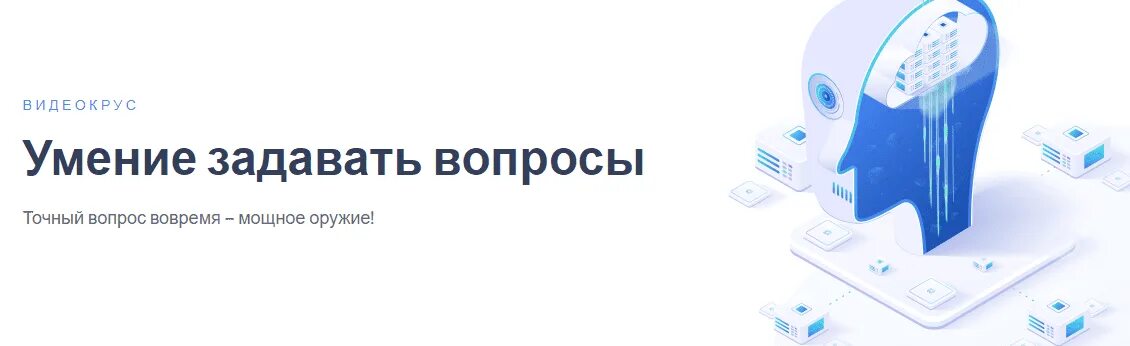 ВИДЕОКРУС

Умение задавать вопросы

Точный вопрос вовремя – мощное оружие!